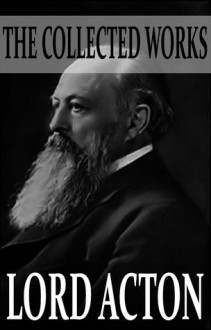 THE COLLECTED WORKS

LORD ACTON